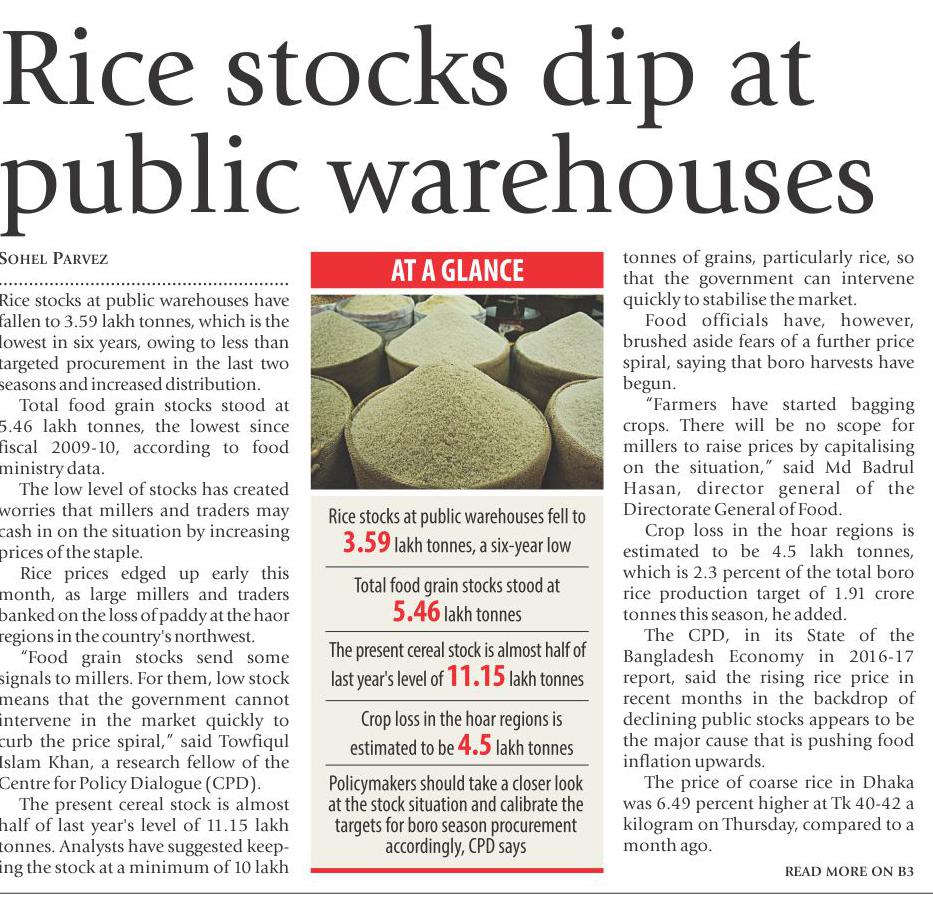 Rice stocks dip at public warehouses

SOHEL PARVEZ

Rice stocks at public warehouses have fallen to 3.59 lakh tonnes, which is the lowest in six years, owing to less than targeted procurement in the last two seasons and increased distribution.

Total food grain stocks stood at 5.46 lakh tonnes, the lowest since fiscal 2009-10, according to food ministry data.

The low level of stocks has created worries that millers and traders may cash in on the situation by increasing prices of the staple.

Rice prices edged up early this month, as large millers and traders banked on the loss of paddy at the haor regions in the country's northwest.

"Food grain stocks send some signals to millers. For them, low stock means that the government cannot intervene in the market quickly to curb the price spiral," said Towfiqul Islam Khan, a research fellow of the Centre for Policy Dialogue (CPD).

The present cereal stock is almost half of last year's level of 11.15 lakh tonnes. Analysts have suggested keeping the stock at a minimum of 10 lakh

AT A GLANCE

Rice stocks at public warehouses fell to 3.59 lakh tonnes, a six-year low

Total food grain stocks stood at 5.46 lakh tonnes

The present cereal stock is almost half of last year's level of 11.15 lakh tonnes

Crop loss in the hoar regions is estimated to be 4.5 lakh tonnes

Policymakers should take a closer look at the stock situation and calibrate the targets for boro season procurement accordingly, CPD says

tonnes of grains, particularly rice, so that the government can intervene quickly to stabilise the market.

Food officials have, however, brushed aside fears of a further price spiral, saying that boro harvests have begun.

"Farmers have started bagging crops. There will be no scope for millers to raise prices by capitalising on the situation," said Md Badrul Hasan, director general of the Directorate General of Food.

Crop loss in the hoar regions is estimated to be 4.5 lakh tonnes, which is 2.3 percent of the total boro rice production target of 1.91 crore tonnes this season, he added.

The CPD, in its State of the Bangladesh Economy in 2016-17 report, said the rising rice price in recent months in the backdrop of declining public stocks appears to be the major cause that is pushing food inflation upwards.

The price of coarse rice in Dhaka was 6.49 percent higher at Tk 40-42 a kilogram on Thursday, compared to a month ago.

READ MORE ON B3